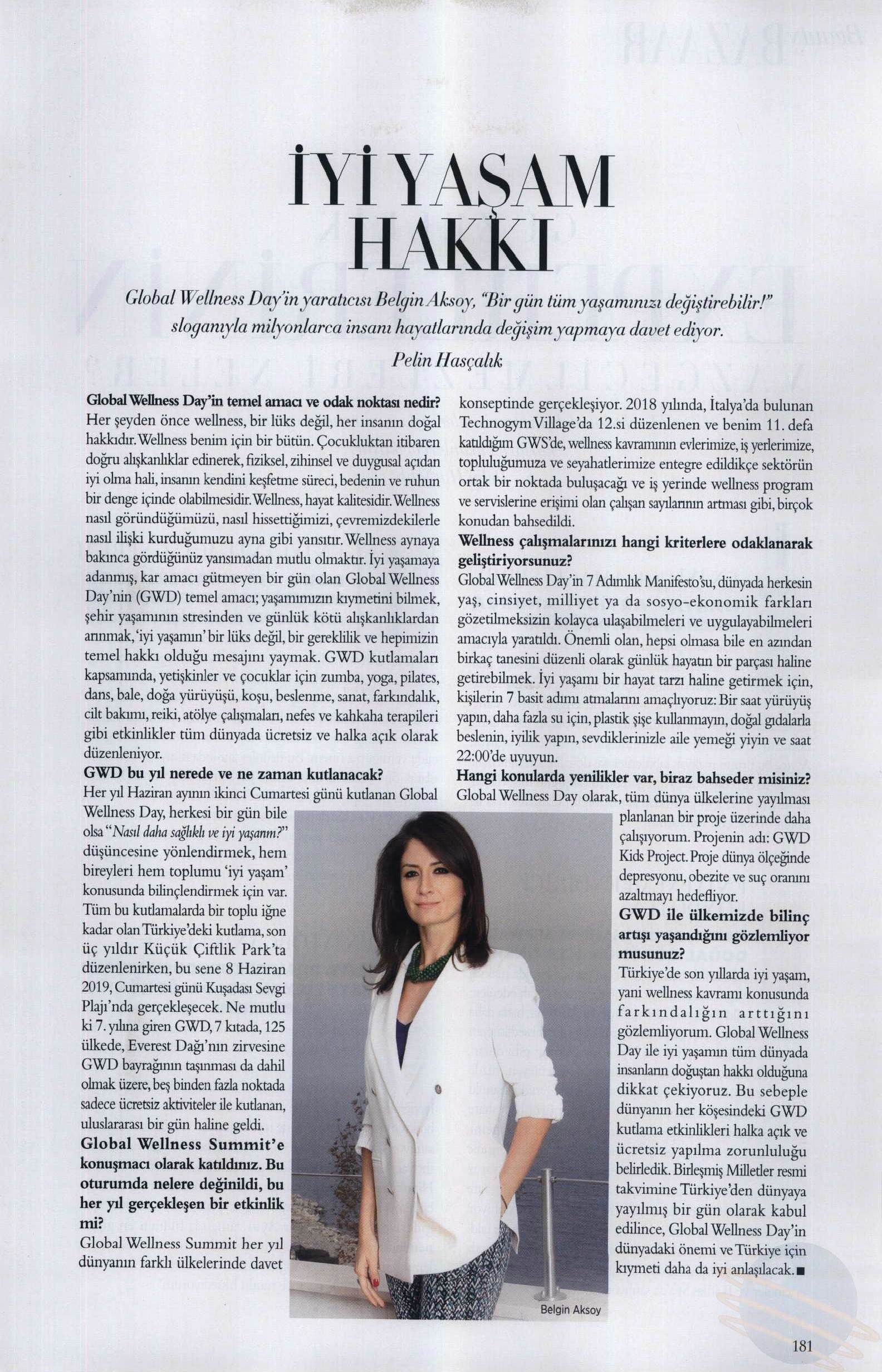 İYİ YAŞAM HAKKI

Global Wellness Day'in yaratıcısı Belgin Aksoy, "Bir gün tüm yaşamınızı değiştirebilir!" sloganıyla milyonlarca insanı hayatlarında değişim yapmaya davet ediyor.

Pelin Hasçalık

Global Wellness Day'in temel amacı ve odak noktası nedir?
Her şeyden önce wellness, bir lüks değil, her insanın doğal hakkıdır. Wellness benim için bir bütün. Çocukluktan itibaren doğru alışkanlıklar edinerek, fiziksel, zihinsel ve duygusal açıdan iyi olma hali, insanın kendini keşfetme süreci, bedenin ve ruhun bir denge içinde olabilmesidir. Wellness, hayat kalitesidir. Wellness nasıl göründüğümüzü, nasıl hissettiğimizi, çevremizdekilerle nasıl ilişki kurduğumuzu ayna gibi yansıtır. Wellness aynaya bakınca gördüğünüz yansımadan mutlu olmaktır. İyi yaşamaya adanmış, kar amacı gütmeyen bir gün olan Global Wellness Day'nin (GWD) temel amacı; yaşamımızın kıymetini bilmek, şehir yaşamının stresinden ve günlük kötü alışkanlıklardan arınmak, 'iyi yaşamın' bir lüks değil, bir gereklilik ve hepimizin temel hakkı olduğu mesajını yaymak. GWD kutlamaları kapsamında, yetişkinler ve çocuklar için zumba, yoga, pilates, dans, bale, doğa yürüyüşü, koşu, beslenme, sanat, farkındalık, cilt bakımı, reiki, atölye çalışmaları, nefes ve kahkaha terapileri gibi etkinlikler tüm dünyada ücretsiz ve halka açık olarak düzenleniyor.
GWD bu yıl nerede ve ne zaman kutlanacak?
Her yıl Haziran ayının ikinci Cumartesi günü kutlanan Global Wellness Day, herkesi bir gün bile olsa "Nasıl daha sağlıklı ve iyi yaşarım?" düşüncesine yönlendirmek, hem bireyleri hem toplumu 'iyi yaşam' konusunda bilinçlendirmek için var. Tüm bu kutlamalarda bir toplu iğne kadar olan Türkiye'deki kutlama, son üç yıldır Küçük Çiftlik Park'ta düzenlenirken, bu sene 8 Haziran 2019, Cumartesi günü Kuşadası Sevgi Plajı'nda gerçekleşecek. Ne mutlu ki 7. yılına giren GWD, 7 kıtada, 125 ülkede, Everest Dağı'nın zirvesine GWD bayrağının taşınması da dahil olmak üzere, beş binden fazla noktada sadece ücretsiz aktiviteler ile kutlanan, uluslararası bir gün haline geldi.
Global Wellness Summit'e konuşmacı olarak katıldınız. Bu oturumda nelere değinildi, bu her yıl gerçekleşen bir etkinlik mi?
Global Wellness Summit her yıl dünyanın farklı ülkelerinde davet konseptinde gerçekleşiyor. 2018 yılında, İtalya'da bulunan Technogym Village'da 12.si düzenlenen ve benim 11. defa katıldığım GWS'de, wellness kavramının evlerimize, iş yerlerimize, topluluğumuza ve seyahatlerimize entegre edildikçe sektörün ortak bir noktada buluşacağı ve iş yerinde wellness program ve servislerine erişimi olan çalışan sayılarının artması gibi, birçok konudan bahsedildi.
Wellness çalışmalarınızı hangi kriterlere odaklanarak geliştiriyorsunuz?
Global Wellness Day'in 7 Adımlık Manifesto'su, dünyada herkesin yaş, cinsiyet, milliyet ya da sosyo-ekonomik farkları gözetilmeksizin kolayca ulaşabilmeleri ve uygulayabilmeleri amacıyla yaratıldı. Önemli olan, hepsi olmasa bile en azından birkaç tanesini düzenli olarak günlük hayatın bir parçası haline getirebilmek. İyi yaşamı bir hayat tarzı haline getirmek için, kişilerin 7 basit adımı atmalarını amaçlıyoruz: Bir saat yürüyüş yapın, daha fazla su için, plastik şişe kullanmayın, doğal gıdalarla beslenin, iyilik yapın, sevdiklerinizle aile yemeği yiyin ve saat 22:00'de uyuyun.
Hangi konularda yenilikler var, biraz bahseder misiniz?
Global Wellness Day olarak, tüm dünya ülkelerine yayılması planlanan bir proje üzerinde daha çalışıyorum. Projenin adı: GWD Kids Project. Proje dünya ölçeğinde depresyonu, obezite ve suç oranını azaltmayı hedefliyor.
GWD ile ülkemizde bilinç artışı yaşandığını gözlemliyor musunuz?
Türkiye'de son yıllarda iyi yaşam, yani wellness kavramı konusunda farkındalığın arttığını gözlemliyorum. Global Wellness Day ile iyi yaşamın tüm dünyada insanların doğuştan hakkı olduğuna dikkat çekiyoruz. Bu sebeple dünyanın her köşesindeki GWD kutlama etkinlikleri halka açık ve ücretsiz yapılma zorunluluğu belirledik. Birleşmiş Milletler resmi takvimine Türkiye'den dünyaya yayılmış bir gün olarak kabul edilince, Global Wellness Day'in dünyadaki önemi ve Türkiye için kıymeti daha da iyi anlaşılacak.■

Belgin Aksoy

181